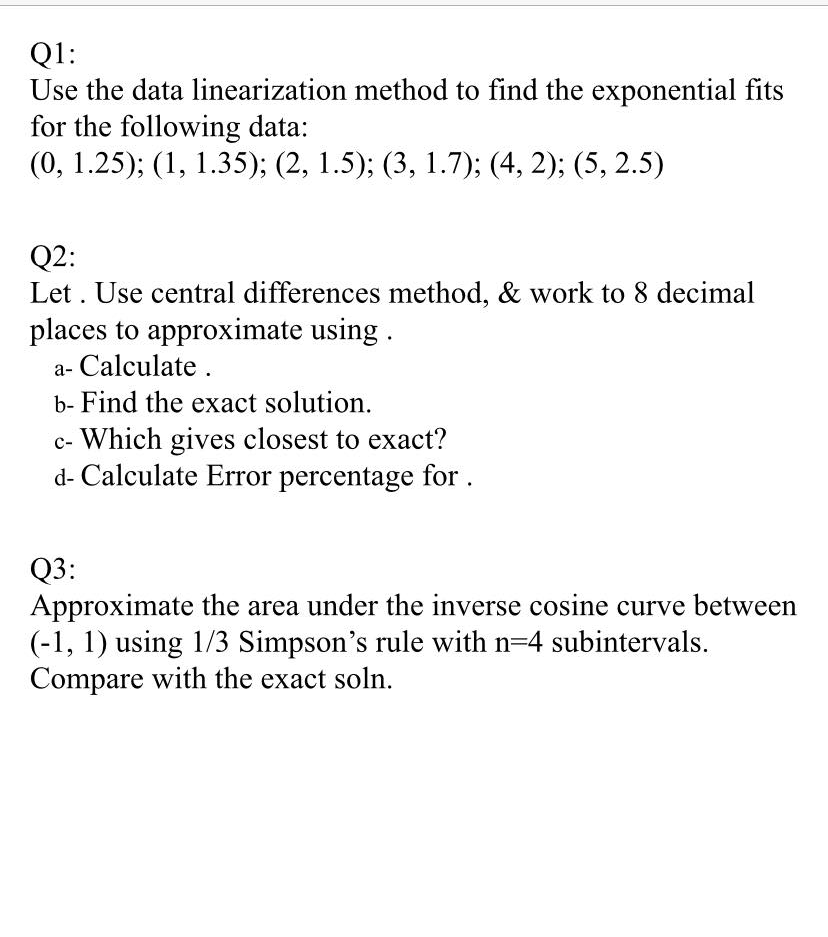 Q1:
Use the data linearization method to find the exponential fits for the following data:
(0, 1.25); (1, 1.35); (2, 1.5); (3, 1.7); (4, 2); (5, 2.5)

Q2:
Let . Use central differences method, & work to 8 decimal places to approximate using .
a- Calculate .
b- Find the exact solution.
c- Which gives closest to exact?
d- Calculate Error percentage for .

Q3:
Approximate the area under the inverse cosine curve between (-1, 1) using 1/3 Simpson's rule with n=4 subintervals. Compare with the exact soln.